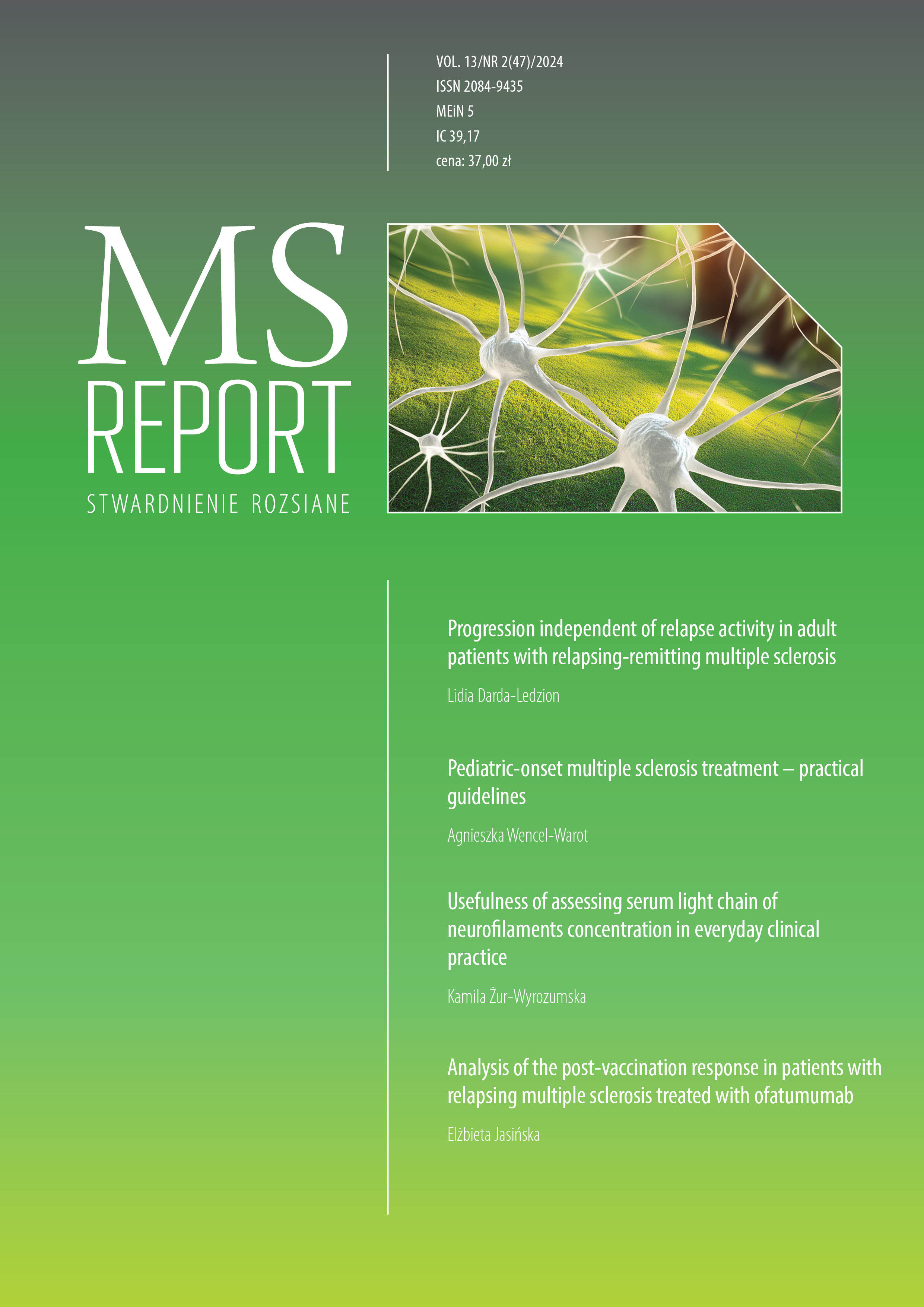 VOL. 13/NR 2(47)/2024
ISSN 2084-9435
MEiN 5
IC 39,17
cena: 37,00 zł

MS
REPORT
STWARDNIENIE ROZSIANE

Progression independent of relapse activity in adult patients with relapsing-remitting multiple sclerosis

Lidia Darda-Ledzion

Pediatric-onset multiple sclerosis treatment – practical guidelines

Agnieszka Wencel-Warot

Usefulness of assessing serum light chain of neurofilaments concentration in everyday clinical practice

Kamila Żur-Wyrozumska

Analysis of the post-vaccination response in patients with relapsing multiple sclerosis treated with ofatumumab

Elżbieta Jasińska